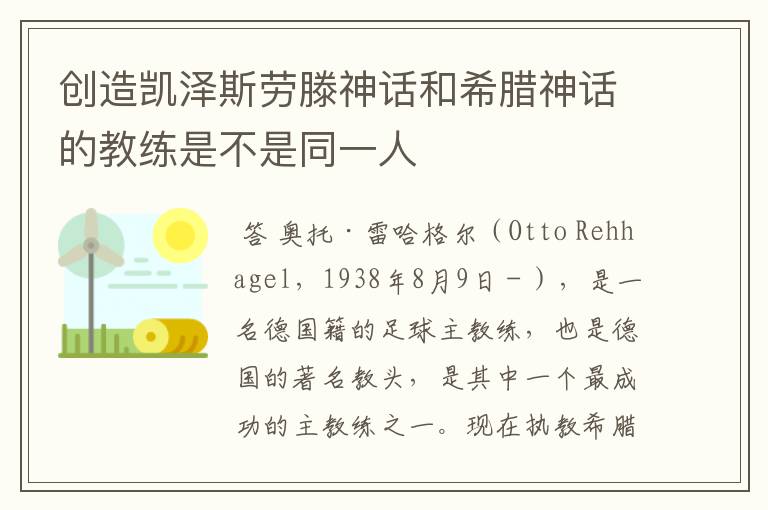 创造凯泽斯劳滕神话和希腊神话的教练是不是同一人

答 奥托·雷哈格尔（Otto Rehhagel，1938年8月9日－），是一名德国籍的足球主教练，也是德国的著名教头，是其中一个最成功的主教练之一。现在执教希腊